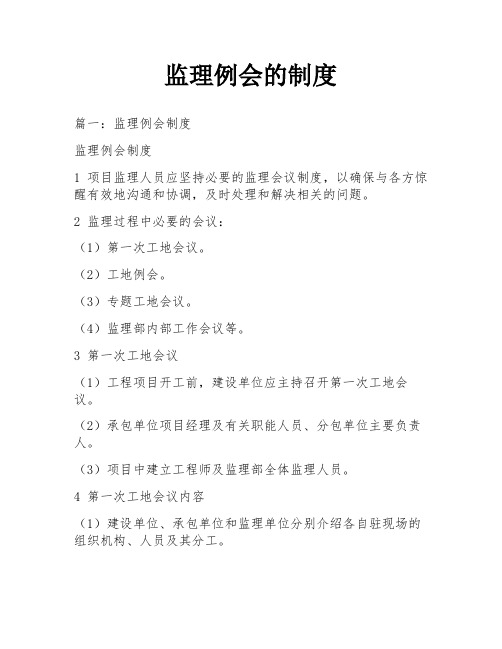 监理例会的制度

篇一：监理例会制度

监理例会制度

1 项目监理人员应坚持必要的监理会议制度，以确保与各方惊醒有效地沟通和协调，及时处理和解决相关的问题。

2 监理过程中必要的会议：

（1）第一次工地会议。

（2）工地例会。

（3）专题工地会议。

（4）监理部内部工作会议等。

3 第一次工地会议

（1）工程项目开工前，建设单位应主持召开第一次工地会议。

（2）承包单位项目经理及有关职能人员、分包单位主要负责人。

（3）项目中建立工程师及监理部全体监理人员。

4 第一次工地会议内容

（1）建设单位、承包单位和监理单位分别介绍各自驻现场的组织机构、人员及其分工。